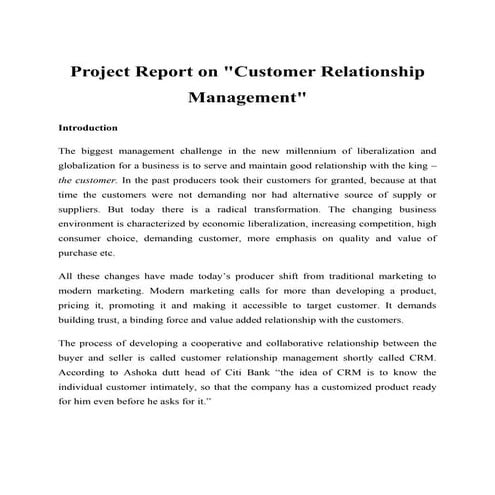 Project Report on "Customer Relationship Management"

Introduction

The biggest management challenge in the new millennium of liberalization and globalization for a business is to serve and maintain good relationship with the king – the customer. In the past producers took their customers for granted, because at that time the customers were not demanding nor had alternative source of supply or suppliers. But today there is a radical transformation. The changing business environment is characterized by economic liberalization, increasing competition, high consumer choice, demanding customer, more emphasis on quality and value of purchase etc.

All these changes have made today's producer shift from traditional marketing to modern marketing. Modern marketing calls for more than developing a product, pricing it, promoting it and making it accessible to target customer. It demands building trust, a binding force and value added relationship with the customers.

The process of developing a cooperative and collaborative relationship between the buyer and seller is called customer relationship management shortly called CRM. According to Ashoka dutt head of Citi Bank "the idea of CRM is to know the individual customer intimately, so that the company has a customized product ready for him even before he asks for it."